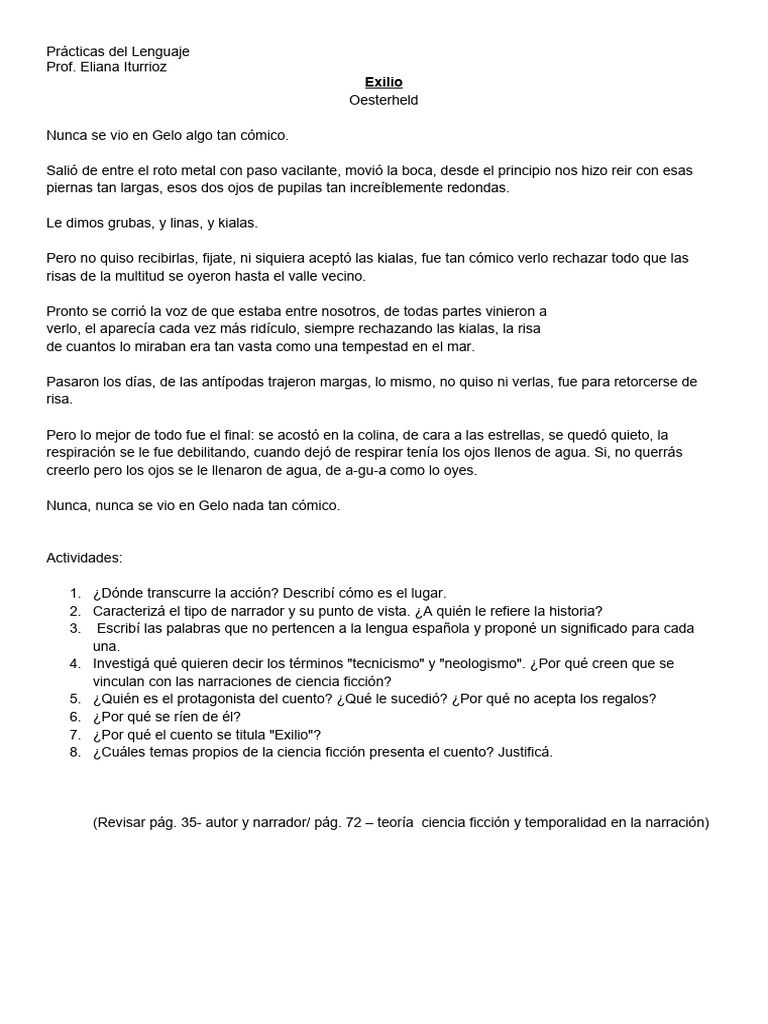 Prácticas del Lenguaje
Prof. Eliana Iturrioz

Exilio
Oesterheld

Nunca se vio en Gelo algo tan cómico.

Salió de entre el roto metal con paso vacilante, movió la boca, desde el principio nos hizo reir con esas piernas tan largas, esos dos ojos de pupilas tan increíblemente redondas.

Le dimos grubas, y linas, y kialas.

Pero no quiso recibirlas, fijate, ni siquiera aceptó las kialas, fue tan cómico verlo rechazar todo que las risas de la multitud se oyeron hasta el valle vecino.

Pronto se corrió la voz de que estaba entre nosotros, de todas partes vinieron a verlo, el aparecía cada vez más ridículo, siempre rechazando las kialas, la risa de cuantos lo miraban era tan vasta como una tempestad en el mar.

Pasaron los días, de las antípodas trajeron margas, lo mismo, no quiso ni verlas, fue para retorcerse de risa.

Pero lo mejor de todo fue el final: se acostó en la colina, de cara a las estrellas, se quedó quieto, la respiración se le fue debilitando, cuando dejó de respirar tenía los ojos llenos de agua. Si, no querrás creerlo pero los ojos se le llenaron de agua, de a-gu-a como lo oyes.

Nunca, nunca se vio en Gelo nada tan cómico.

Actividades:

1. ¿Dónde transcurre la acción? Describí cómo es el lugar.
2. Caracterizá el tipo de narrador y su punto de vista. ¿A quién le refiere la historia?
3. Escribí las palabras que no pertencen a la lengua española y proponé un significado para cada una.
4. Investigá qué quieren decir los términos "tecnicismo" y "neologismo". ¿Por qué creen que se vinculan con las narraciones de ciencia ficción?
5. ¿Quién es el protagonista del cuento? ¿Qué le sucedió? ¿Por qué no acepta los regalos?
6. ¿Por qué se ríen de él?
7. ¿Por qué el cuento se titula "Exilio"?
8. ¿Cuáles temas propios de la ciencia ficción presenta el cuento? Justificá.

(Revisar pág. 35- autor y narrador/ pág. 72 – teoría ciencia ficción y temporalidad en la narración)